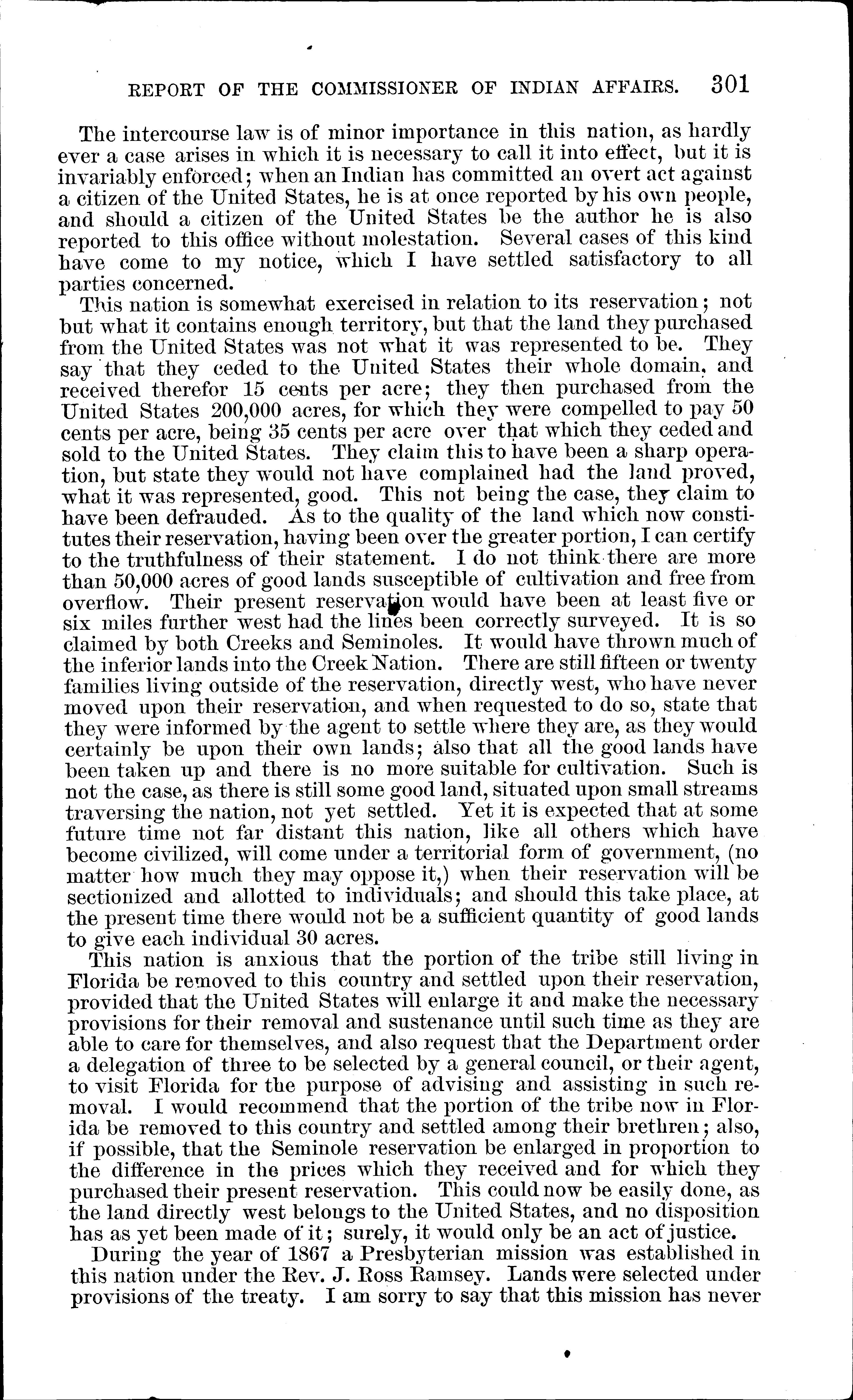 REPORT OF THE COMMISSIONER OF INDIAN AFFAIRS. 301

The intercourse law is of minor importance in this nation, as hardly ever a case arises in which it is necessary to call it into effect, but it is invariably enforced; when an Indian has committed an overt act against a citizen of the United States, he is at once reported by his own people, and should a citizen of the United States be the author he is also reported to this office without molestation. Several cases of this kind have come to my notice, which I have settled satisfactory to all parties concerned.

This nation is somewhat exercised in relation to its reservation; not but what it contains enough territory, but that the land they purchased from the United States was not what it was represented to be. They say that they ceded to the United States their whole domain, and received therefor 15 cents per acre; they then purchased from the United States 200,000 acres, for which they were compelled to pay 50 cents per acre, being 35 cents per acre over that which they ceded and sold to the United States. They claim this to have been a sharp operation, but state they would not have complained had the land proved, what it was represented, good. This not being the case, they claim to have been defrauded. As to the quality of the land which now constitutes their reservation, having been over the greater portion, I can certify to the truthfulness of their statement. I do not think there are more than 50,000 acres of good lands susceptible of cultivation and free from overflow. Their present reservation would have been at least five or six miles further west had the lines been correctly surveyed. It is so claimed by both Creeks and Seminoles. It would have thrown much of the inferior lands into the Creek Nation. There are still fifteen or twenty families living outside of the reservation, directly west, who have never moved upon their reservation, and when requested to do so, state that they were informed by the agent to settle where they are, as they would certainly be upon their own lands; also that all the good lands have been taken up and there is no more suitable for cultivation. Such is not the case, as there is still some good land, situated upon small streams traversing the nation, not yet settled. Yet it is expected that at some future time not far distant this nation, like all others which have become civilized, will come under a territorial form of government, (no matter how much they may oppose it,) when their reservation will be sectionized and allotted to individuals; and should this take place, at the present time there would not be a sufficient quantity of good lands to give each individual 30 acres.

This nation is anxious that the portion of the tribe still living in Florida be removed to this country and settled upon their reservation, provided that the United States will enlarge it and make the necessary provisions for their removal and sustenance until such time as they are able to care for themselves, and also request that the Department order a delegation of three to be selected by a general council, or their agent, to visit Florida for the purpose of advising and assisting in such removal. I would recommend that the portion of the tribe now in Florida be removed to this country and settled among their brethren; also, if possible, that the Seminole reservation be enlarged in proportion to the difference in the prices which they received and for which they purchased their present reservation. This could now be easily done, as the land directly west belongs to the United States, and no disposition has as yet been made of it; surely, it would only be an act of justice.

During the year of 1867 a Presbyterian mission was established in this nation under the Rev. J. Ross Ramsey. Lands were selected under provisions of the treaty. I am sorry to say that this mission has never